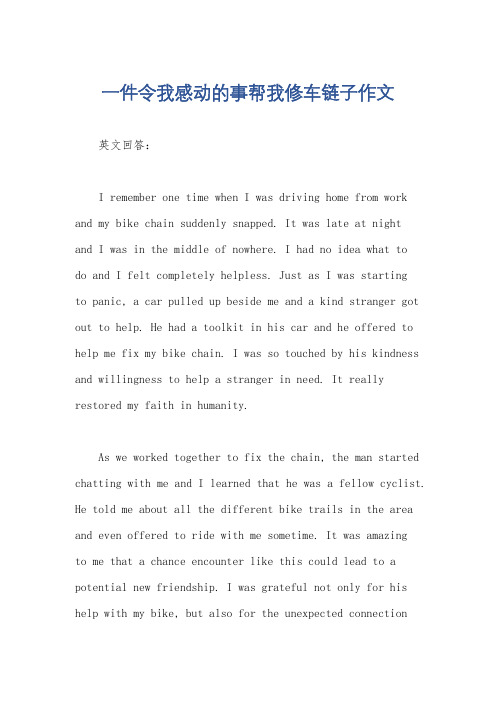 一件令我感动的事帮我修车链子作文

英文回答:

I remember one time when I was driving home from work and my bike chain suddenly snapped. It was late at night and I was in the middle of nowhere. I had no idea what to do and I felt completely helpless. Just as I was starting to panic, a car pulled up beside me and a kind stranger got out to help. He had a toolkit in his car and he offered to help me fix my bike chain. I was so touched by his kindness and willingness to help a stranger in need. It really restored my faith in humanity.

As we worked together to fix the chain, the man started chatting with me and I learned that he was a fellow cyclist. He told me about all the different bike trails in the area and even offered to ride with me sometime. It was amazing to me that a chance encounter like this could lead to a potential new friendship. I was grateful not only for his help with my bike, but also for the unexpected connection